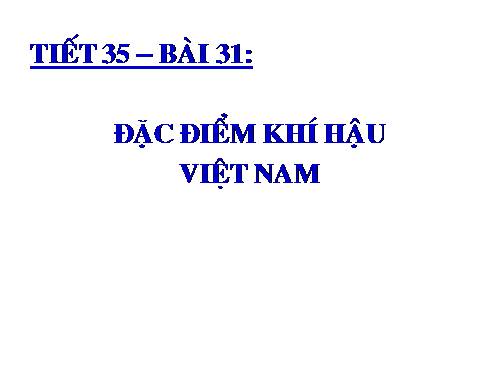 TIẾT 35 – BÀI 31:

ĐẶC ĐIỂM KHÍ HẬU VIỆT NAM